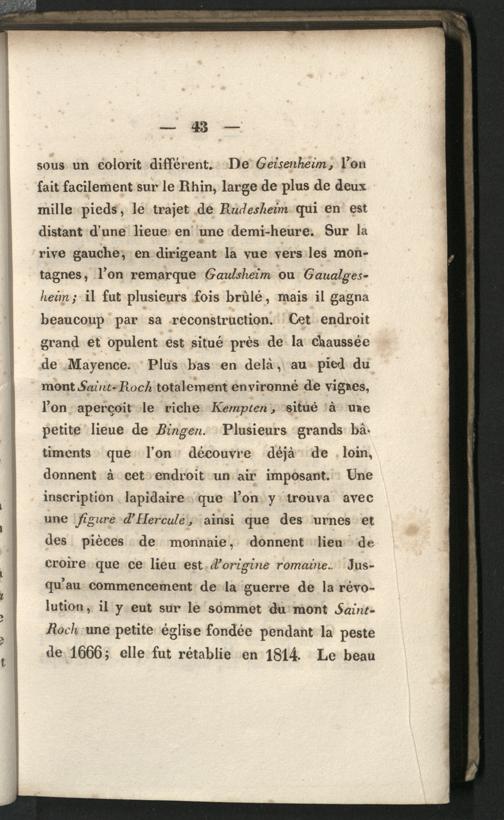 — 43 —

sous un colorit différent. De Geisenheim, l'on fait facilement sur le Rhin, large de plus de deux mille pieds, le trajet de Rudesheim qui en est distant d'une lieue en une demi-heure. Sur la rive gauche, en dirigeant la vue vers les montagnes, l'on remarque Gaulsheim ou Gaualgesheim; il fut plusieurs fois brûlé, mais il gagna beaucoup par sa reconstruction. Cet endroit grand et opulent est situé près de la chaussée de Mayence. Plus bas en delà, au pied du mont Saint-Roch totalement environné de vignes, l'on aperçoit le riche Kempten, situé à une petite lieue de Bingen. Plusieurs grands bâtiments que l'on découvre déjà de loin, donnent à cet endroit un air imposant. Une inscription lapidaire que l'on y trouva avec une figure d'Hercule, ainsi que des urnes et des pièces de monnaie, donnent lieu de croire que ce lieu est d'origine romaine. Jusqu'au commencement de la guerre de la révolution, il y eut sur le sommet du mont Saint-Roch une petite église fondée pendant la peste de 1666; elle fut rétablie en 1814. Le beau